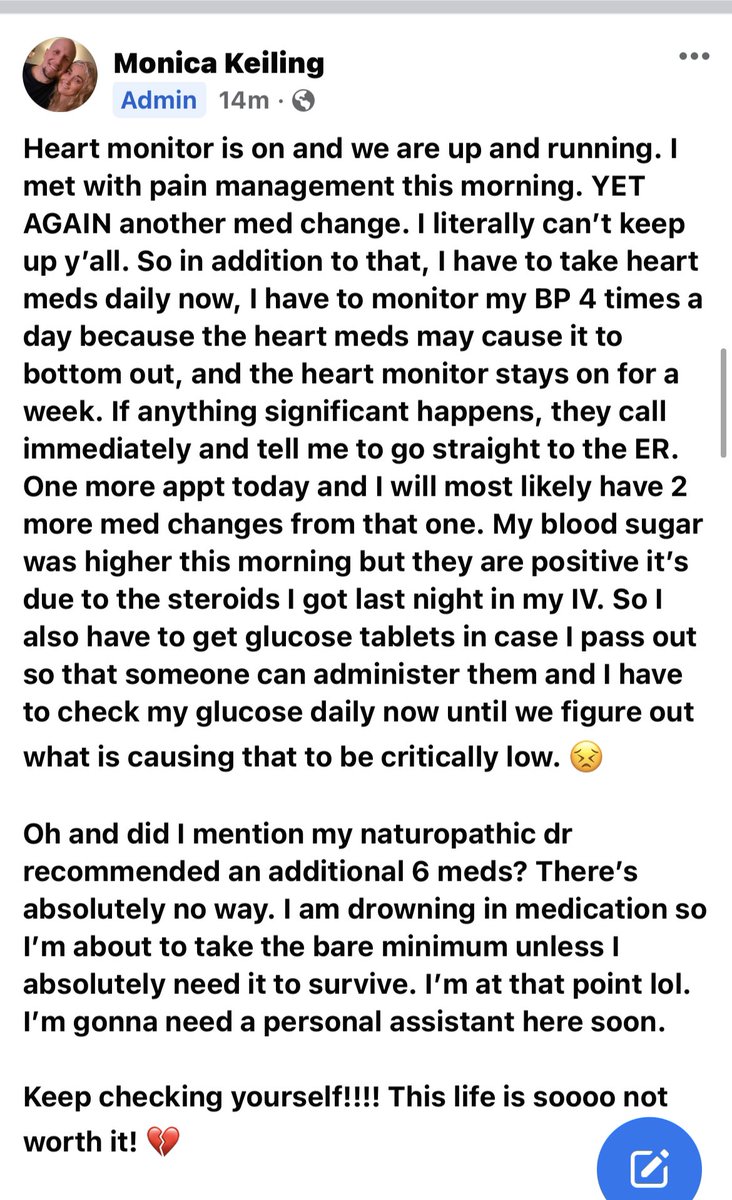 Monica Keiling
Admin 14m ·

Heart monitor is on and we are up and running. I met with pain management this morning. YET AGAIN another med change. I literally can't keep up y'all. So in addition to that, I have to take heart meds daily now, I have to monitor my BP 4 times a day because the heart meds may cause it to bottom out, and the heart monitor stays on for a week. If anything significant happens, they call immediately and tell me to go straight to the ER. One more appt today and I will most likely have 2 more med changes from that one. My blood sugar was higher this morning but they are positive it's due to the steroids I got last night in my IV. So I also have to get glucose tablets in case I pass out so that someone can administer them and I have to check my glucose daily now until we figure out what is causing that to be critically low. 😣

Oh and did I mention my naturopathic dr recommended an additional 6 meds? There's absolutely no way. I am drowning in medication so I'm about to take the bare minimum unless I absolutely need it to survive. I'm at that point lol. I'm gonna need a personal assistant here soon.

Keep checking yourself!!!! This life is soooo not worth it! 💔